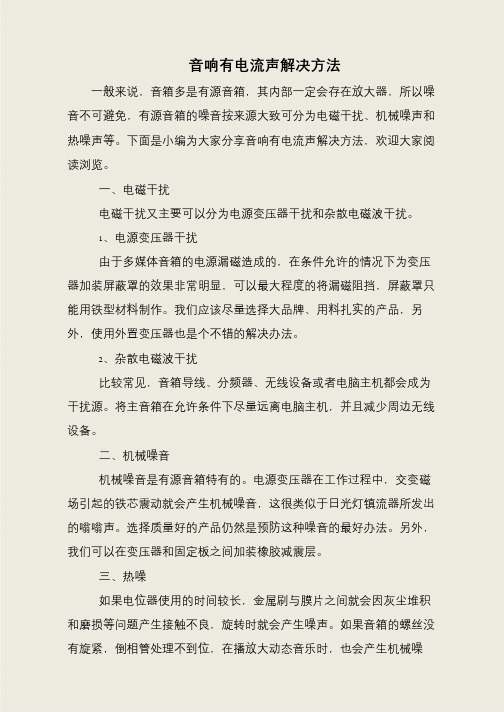 音响有电流声解决方法

一般来说，音箱多是有源音箱，其内部一定会存在放大器，所以噪音不可避免，有源音箱的噪音按来源大致可分为电磁干扰、机械噪声和热噪声等。下面是小编为大家分享音响有电流声解决方法，欢迎大家阅读浏览。

一、电磁干扰

电磁干扰又主要可以分为电源变压器干扰和杂散电磁波干扰。

1、电源变压器干扰

由于多媒体音箱的电源漏磁造成的，在条件允许的情况下为变压器加装屏蔽罩的效果非常明显，可以最大程度的将漏磁阻挡，屏蔽罩只能用铁型材料制作。我们应该尽量选择大品牌、用料扎实的产品，另外，使用外置变压器也是个不错的解决办法。

2、杂散电磁波干扰

比较常见，音箱导线、分频器、无线设备或者电脑主机都会成为干扰源。将主音箱在允许条件下尽量远离电脑主机，并且减少周边无线设备。

二、机械噪音

机械噪音是有源音箱特有的。电源变压器在工作过程中，交变磁场引起的铁芯震动就会产生机械噪音，这很类似于日光灯镇流器所发出的嗡嗡声。选择质量好的产品仍然是预防这种噪音的最好办法。另外，我们可以在变压器和固定板之间加装橡胶减震层。

三、热噪

如果电位器使用的时间较长，金属刷与膜片之间就会因灰尘堆积和磨损等问题产生接触不良，旋转时就会产生噪声。如果音箱的螺丝没有旋紧，倒相管处理不到位，在播放大动态音乐时，也会产生机械噪